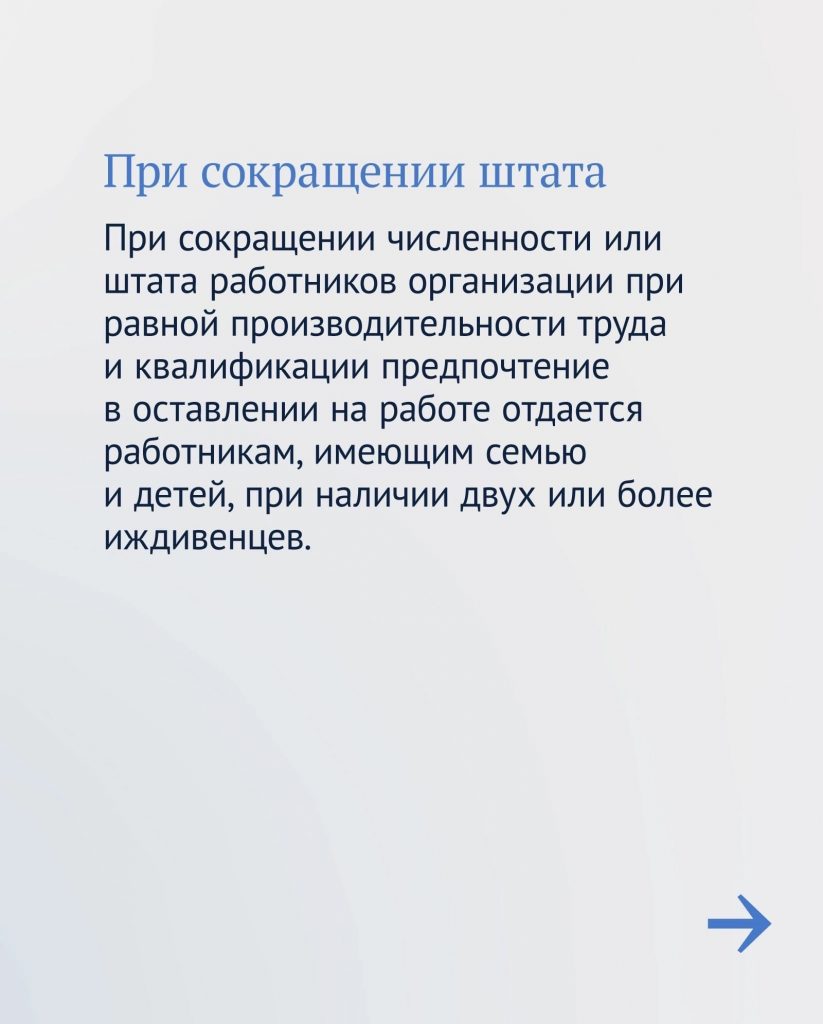 При сокращении штата

При сокращении численности или штата работников организации при равной производительности труда и квалификации предпочтение в оставлении на работе отдается работникам, имеющим семью и детей, при наличии двух или более иждивенцев.